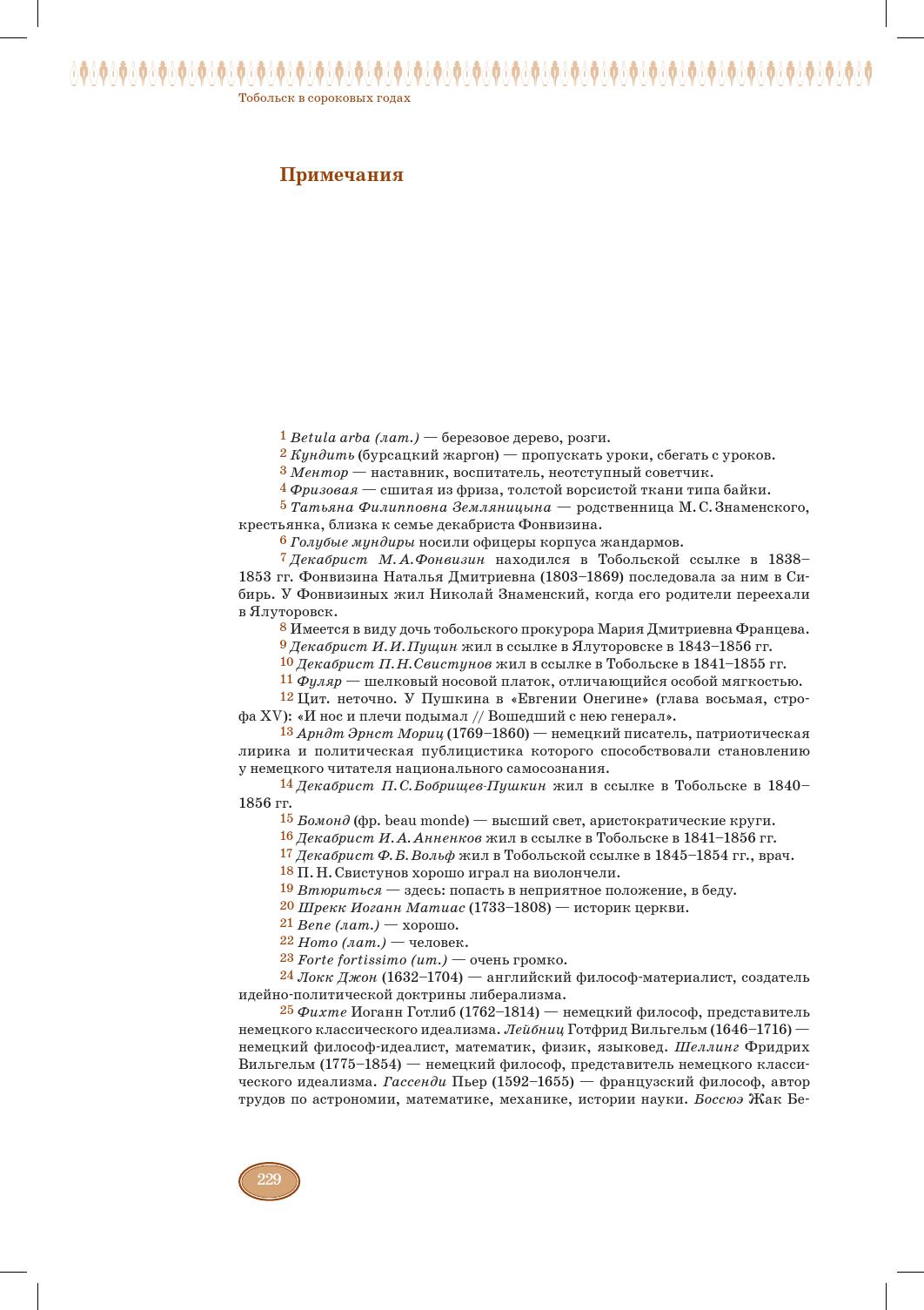 Тобольск в сороковых годах

Примечания

1 Betula arba (лат.) — березовое дерево, розги.

2 Кундить (бурсацкий жаргон) — пропускать уроки, сбегать с уроков.

3 Ментор — наставник, воспитатель, неотступный советчик.

4 Фризовая — сшитая из фриза, толстой ворсистой ткани типа байки.

5 Татьяна Филипповна Земляницына — родственница М. С. Знаменского, крестьянка, близка к семье декабриста Фонвизина.

6 Голубые мундиры носили офицеры корпуса жандармов.

7 Декабрист М. А. Фонвизин находился в Тобольской ссылке в 1838–1853 гг. Фонвизина Наталья Дмитриевна (1803–1869) последовала за ним в Сибирь. У Фонвизиных жил Николай Знаменский, когда его родители переехали в Ялуторовск.

8 Имеется в виду дочь тобольского прокурора Мария Дмитриевна Францева.

9 Декабрист И. И. Пущин жил в ссылке в Ялуторовске в 1843–1856 гг.

10 Декабрист П. Н. Свистунов жил в ссылке в Тобольске в 1841–1855 гг.

11 Фуляр — шелковый носовой платок, отличающийся особой мягкостью.

12 Цит. неточно. У Пушкина в «Евгении Онегине» (глава восьмая, строфа XV): «И нос и плечи подымал // Вошедший с нею генерал».

13 Арндт Эрнст Мориц (1769–1860) — немецкий писатель, патриотическая лирика и политическая публицистика которого способствовали становлению у немецкого читателя национального самосознания.

14 Декабрист П. С. Бобрищев-Пушкин жил в ссылке в Тобольске в 1840–1856 гг.

15 Бомонд (фр. beau monde) — высший свет, аристократические круги.

16 Декабрист И. А. Анненков жил в ссылке в Тобольске в 1841–1856 гг.

17 Декабрист Ф. Б. Вольф жил в Тобольской ссылке в 1845–1854 гг., врач.

18 П. Н. Свистунов хорошо играл на виолончели.

19 Втюриться — здесь: попасть в неприятное положение, в беду.

20 Шрекк Иоганн Матиас (1733–1808) — историк церкви.

21 Bene (лат.) — хорошо.

22 Homo (лат.) — человек.

23 Forte fortissimo (ит.) — очень громко.

24 Локк Джон (1632–1704) — английский философ-материалист, создатель идейно-политической доктрины либерализма.

25 Фихте Иоганн Готлиб (1762–1814) — немецкий философ, представитель немецкого классического идеализма. Лейбниц Готфрид Вильгельм (1646–1716) — немецкий философ-идеалист, математик, физик, языковед. Шеллинг Фридрих Вильгельм (1775–1854) — немецкий философ, представитель немецкого классического идеализма. Гассенди Пьер (1592–1655) — французский философ, автор трудов по астрономии, математике, механике, истории науки. Боссюэ Жак Бе-

229